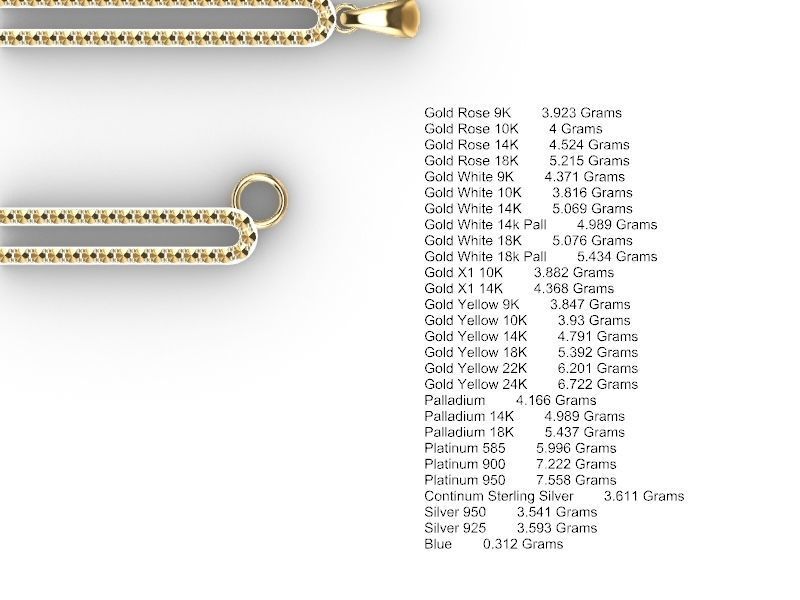 Gold Rose 9K 3.923 Grams
Gold Rose 10K 4 Grams
Gold Rose 14K 4.524 Grams
Gold Rose 18K 5.215 Grams
Gold White 9K 4.371 Grams
Gold White 10K 3.816 Grams
Gold White 14K 5.069 Grams
Gold White 14k Pall 4.989 Grams
Gold White 18K 5.076 Grams
Gold White 18k Pall 5.434 Grams
Gold X1 10K 3.882 Grams
Gold X1 14K 4.368 Grams
Gold Yellow 9K 3.847 Grams
Gold Yellow 10K 3.93 Grams
Gold Yellow 14K 4.791 Grams
Gold Yellow 18K 5.392 Grams
Gold Yellow 22K 6.201 Grams
Gold Yellow 24K 6.722 Grams
Palladium 4.166 Grams
Palladium 14K 4.989 Grams
Palladium 18K 5.437 Grams
Platinum 585 5.996 Grams
Platinum 900 7.222 Grams
Platinum 950 7.558 Grams
Continum Sterling Silver 3.611 Grams
Silver 950 3.541 Grams
Silver 925 3.593 Grams
Blue 0.312 Grams